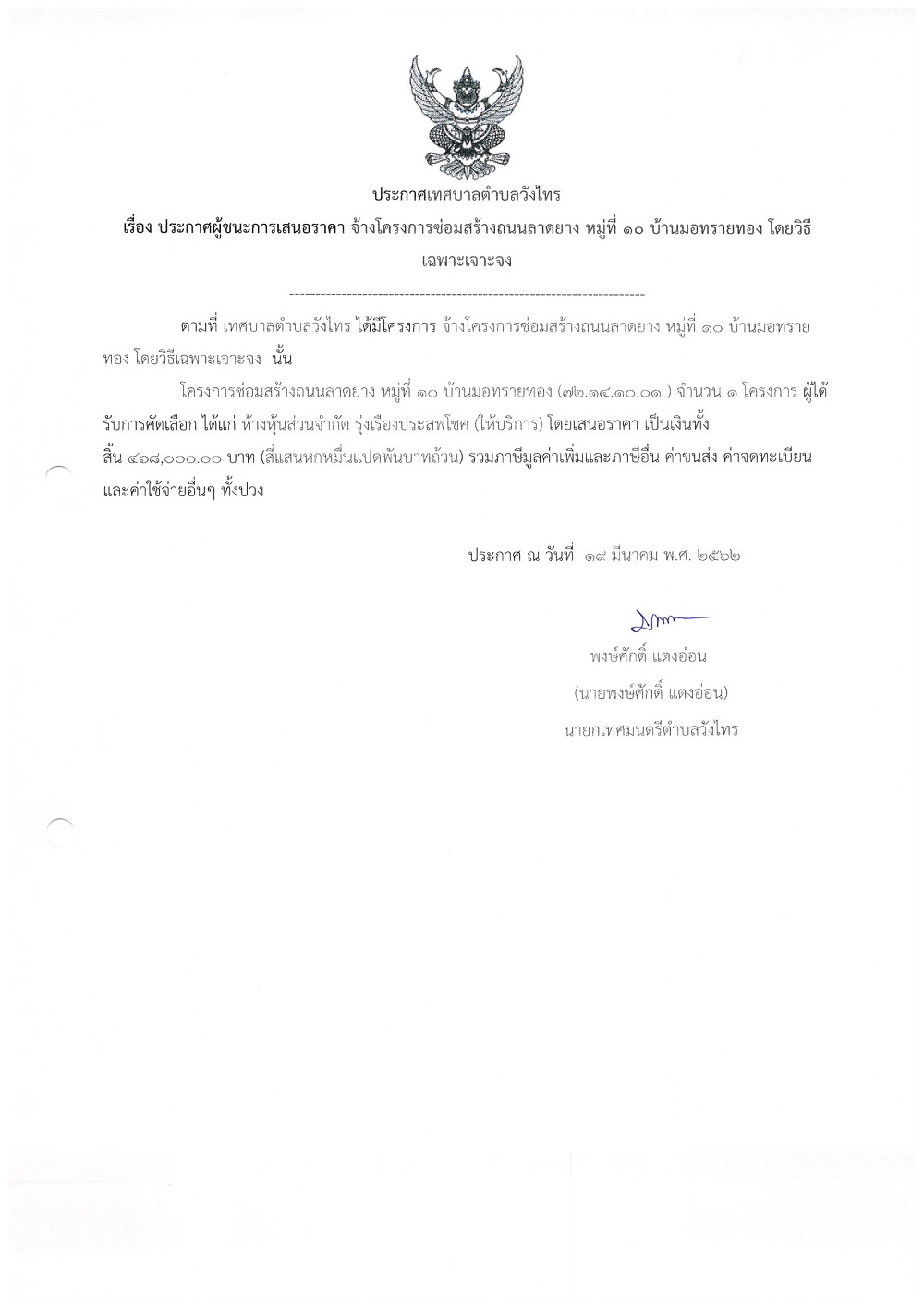 ประกาศเทศบาลตำบลวังไทร

เรื่อง ประกาศผู้ชนะการเสนอราคา จ้างโครงการซ่อมสร้างถนนลาดยาง หมู่ที่ ๑๐ บ้านมอทรายทอง โดยวิธีเฉพาะเจาะจง

--------------------------------------------------------------------

ตามที่ เทศบาลตำบลวังไทร ได้มีโครงการ จ้างโครงการซ่อมสร้างถนนลาดยาง หมู่ที่ ๑๐ บ้านมอทรายทอง โดยวิธีเฉพาะเจาะจง นั้น

โครงการซ่อมสร้างถนนลาดยาง หมู่ที่ ๑๐ บ้านมอทรายทอง (๗๒.๑๔.๑๐.๐๑ ) จำนวน ๑ โครงการ ผู้ได้รับการคัดเลือก ได้แก่ ห้างหุ้นส่วนจำกัด รุ่งเรืองประสพโชค (ให้บริการ) โดยเสนอราคา เป็นเงินทั้งสิ้น ๔๖๘,๐๐๐.๐๐ บาท (สี่แสนหกหมื่นแปดพันบาทถ้วน) รวมภาษีมูลค่าเพิ่มและภาษีอื่น ค่าขนส่ง ค่าจดทะเบียน และค่าใช้จ่ายอื่นๆ ทั้งปวง

ประกาศ ณ วันที่ ๑๙ มีนาคม พ.ศ. ๒๕๖๒

พงษ์ศักดิ์ แตงอ่อน
(นายพงษ์ศักดิ์ แตงอ่อน)
นายกเทศมนตรีตำบลวังไทร